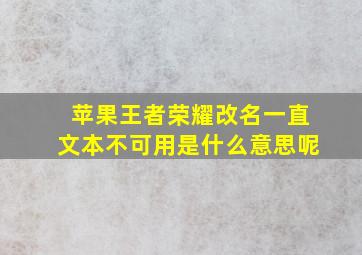 苹果王者荣耀改名一直文本不可用是什么意思呢